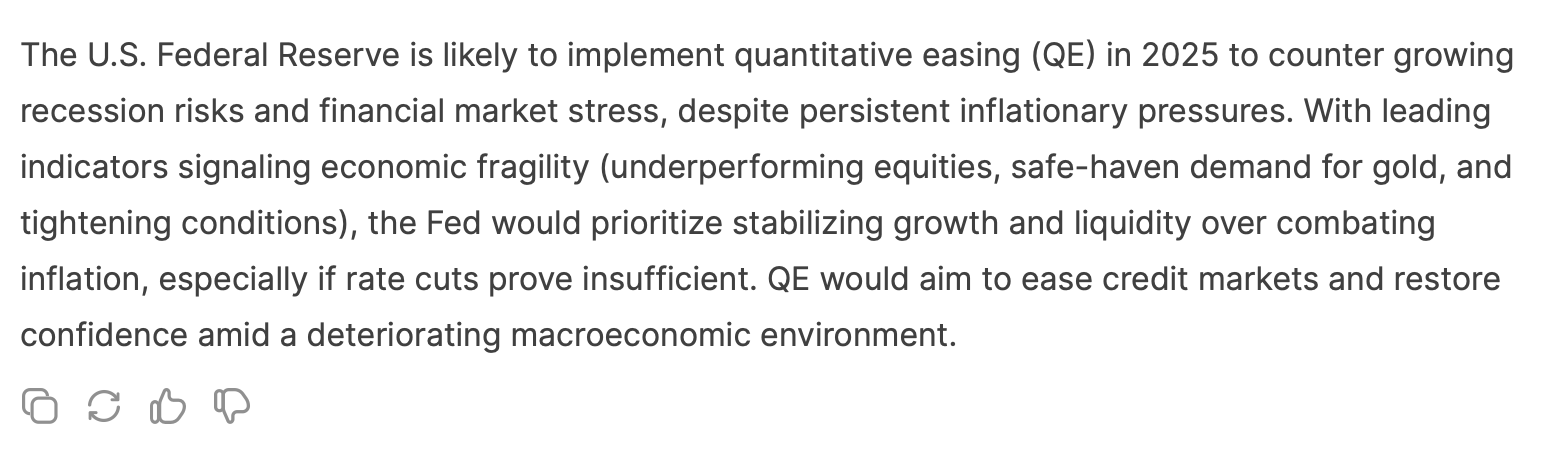 The U.S. Federal Reserve is likely to implement quantitative easing (QE) in 2025 to counter growing recession risks and financial market stress, despite persistent inflationary pressures. With leading indicators signaling economic fragility (underperforming equities, safe-haven demand for gold, and tightening conditions), the Fed would prioritize stabilizing growth and liquidity over combating inflation, especially if rate cuts prove insufficient. QE would aim to ease credit markets and restore confidence amid a deteriorating macroeconomic environment.